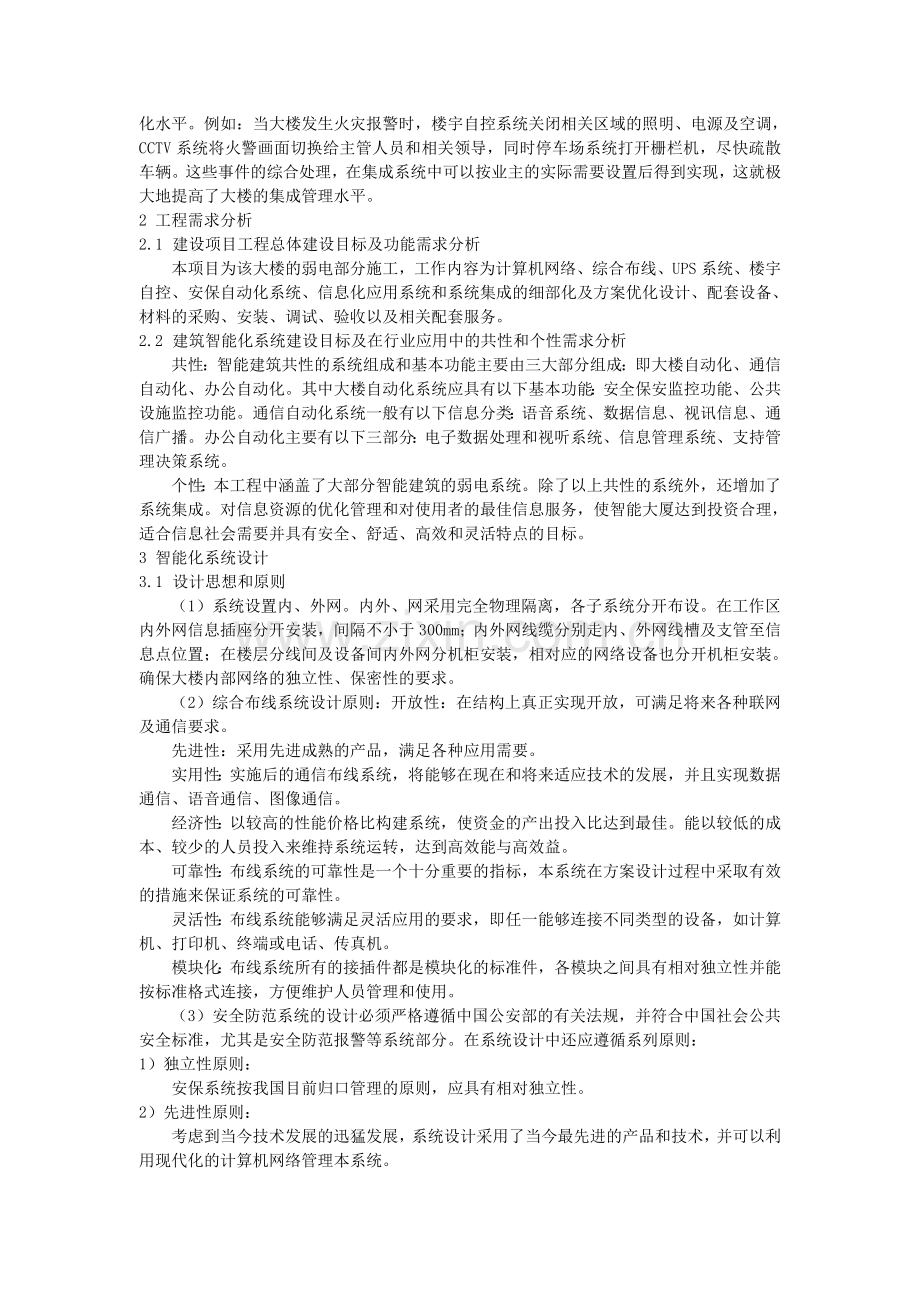 化水平。例如：当大楼发生火灾报警时，楼宇自控系统关闭相关区域的照明、电源及空调，CCTV 系统将火警画面切换给主管人员和相关领导，同时停车场系统打开栅栏机，尽快疏散车辆。这些事件的综合处理，在集成系统中可以按业主的实际需要设置后得到实现，这就极大地提高了大楼的集成管理水平。

2 工程需求分析

2.1 建设项目工程总体建设目标及功能需求分析

本项目为该大楼的弱电部分施工，工作内容为计算机网络、综合布线、UPS 系统、楼宇自控、安保自动化系统、信息化应用系统和系统集成的细部化及方案优化设计、配套设备、材料的采购、安装、调试、验收以及相关配套服务。

2.2 建筑智能化系统建设目标及在行业应用中的共性和个性需求分析

共性：智能建筑共性的系统组成和基本功能主要由三大部分组成：即大楼自动化、通信自动化、办公自动化。其中大楼自动化系统应具有以下基本功能：安全保安监控功能、公共设施监控功能。通信自动化系统一般有以下信息分类：语音系统、数据信息、视讯信息、通信广播。办公自动化主要有以下三部分：电子数据处理和视听系统、信息管理系统、支持管理决策系统。

个性：本工程中涵盖了大部分智能建筑的弱电系统。除了以上共性的系统外，还增加了系统集成。对信息资源的优化管理和对使用者的最佳信息服务，使智能大厦达到投资合理，适合信息社会需要并具有安全、舒适、高效和灵活特点的目标。

3 智能化系统设计

3.1 设计思想和原则

（1）系统设置内、外网。内外、网采用完全物理隔离，各子系统分开布设。在工作区内外网信息插座分开安装，间隔不小于 300mm；内外网线缆分别走内、外网线槽及支管至信息点位置；在楼层分线间及设备间内外网分机柜安装，相对应的网络设备也分开机柜安装。确保大楼内部网络的独立性、保密性的要求。

（2）综合布线系统设计原则：开放性：在结构上真正实现开放，可满足将来各种联网及通信要求。

先进性：采用先进成熟的产品，满足各种应用需要。

实用性：实施后的通信布线系统，将能够在现在和将来适应技术的发展，并且实现数据通信、语音通信、图像通信。

经济性：以较高的性能价格比构建系统，使资金的产出投入比达到最佳。能以较低的成本、较少的人员投入来维持系统运转，达到高效能与高效益。

可靠性：布线系统的可靠性是一个十分重要的指标，本系统在方案设计过程中采取有效的措施来保证系统的可靠性。

灵活性：布线系统能够满足灵活应用的要求，即任一能够连接不同类型的设备，如计算机、打印机、终端或电话、传真机。

模块化：布线系统所有的接插件都是模块化的标准件，各模块之间具有相对独立性并能按标准格式连接，方便维护人员管理和使用。

（3）安全防范系统的设计必须严格遵循中国公安部的有关法规，并符合中国社会公共安全标准，尤其是安全防范报警等系统部分。在系统设计中还应遵循系列原则：

1）独立性原则：

安保系统按我国目前归口管理的原则，应具有相对独立性。

2）先进性原则：

考虑到当今技术发展的迅猛发展，系统设计采用了当今最先进的产品和技术，并可以利用现代化的计算机网络管理本系统。